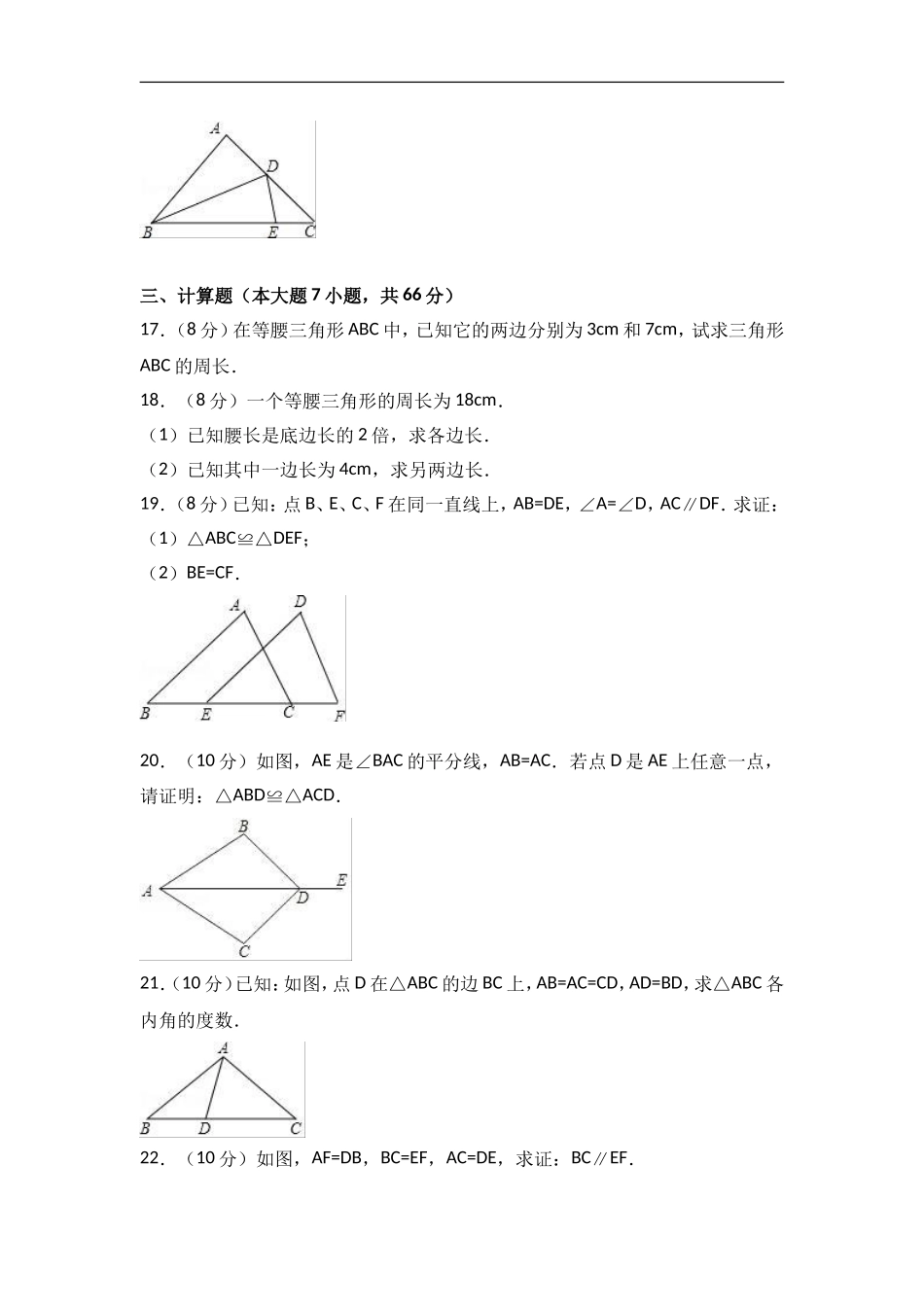 A
D
B E C

三、计算题（本大题7小题，共66分）

17．（8分）在等腰三角形ABC中，已知它的两边分别为3cm和7cm，试求三角形ABC的周长．

18．（8分）一个等腰三角形的周长为18cm．

（1）已知腰长是底边长的2倍，求各边长．

（2）已知其中一边长为4cm，求另两边长．

19．（8分）已知：点B、E、C、F在同一直线上，AB=DE，∠A=∠D，AC∥DF．求证：

（1）△ABC≌△DEF；

（2）BE=CF．

A D
B E C F

20．（10分）如图，AE是∠BAC的平分线，AB=AC．若点D是AE上任意一点，请证明：△ABD≌△ACD．

B
A D E
C

21．（10分）已知：如图，点D在△ABC的边BC上，AB=AC=CD，AD=BD，求△ABC各内角的度数．

A
B D C

22．（10分）如图，AF=DB，BC=EF，AC=DE，求证：BC∥EF．